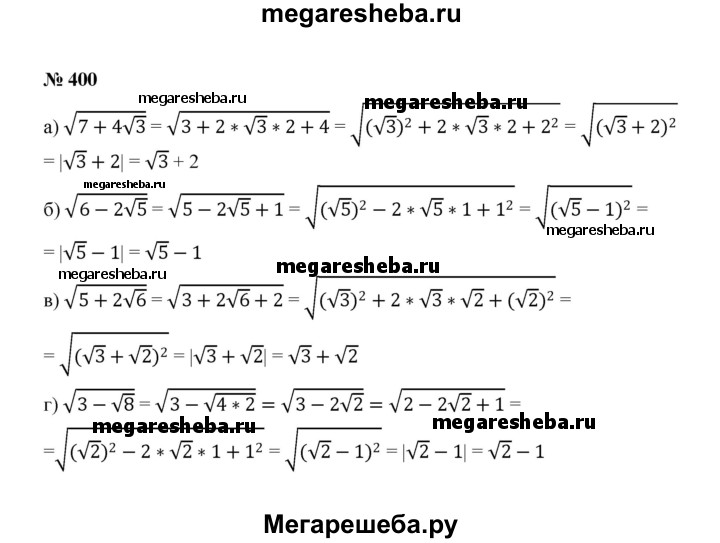 megaresheba.ru

№ 400

megaresheba.ru

megaresheba.ru

а) $\sqrt{7+4\sqrt{3}} = \sqrt{3+2*\sqrt{3}*2+4} = \sqrt{(\sqrt{3})^2+2*\sqrt{3}*2+2^2} = \sqrt{(\sqrt{3}+2)^2}$
$= |\sqrt{3}+2| = \sqrt{3}+2$

megaresheba.ru

б) $\sqrt{6-2\sqrt{5}} = \sqrt{5-2\sqrt{5}+1} = \sqrt{(\sqrt{5})^2-2*\sqrt{5}*1+1^2} = \sqrt{(\sqrt{5}-1)^2} =$

megaresheba.ru

$= |\sqrt{5}-1| = \sqrt{5}-1$

megaresheba.ru

megaresheba.ru

в) $\sqrt{5+2\sqrt{6}} = \sqrt{3+2\sqrt{6}+2} = \sqrt{(\sqrt{3})^2+2*\sqrt{3}*\sqrt{2}+(\sqrt{2})^2} =$

$= \sqrt{(\sqrt{3}+\sqrt{2})^2} = |\sqrt{3}+\sqrt{2}| = \sqrt{3}+\sqrt{2}$

г) $\sqrt{3-\sqrt{8}} = \sqrt{3-\sqrt{4*2}} = \sqrt{3-2\sqrt{2}} = \sqrt{2-2\sqrt{2}+1} =$

megaresheba.ru

megaresheba.ru

$= \sqrt{(\sqrt{2})^2-2*\sqrt{2}*1+1^2} = \sqrt{(\sqrt{2}-1)^2} = |\sqrt{2}-1| = \sqrt{2}-1$

Мегарешеба.ру